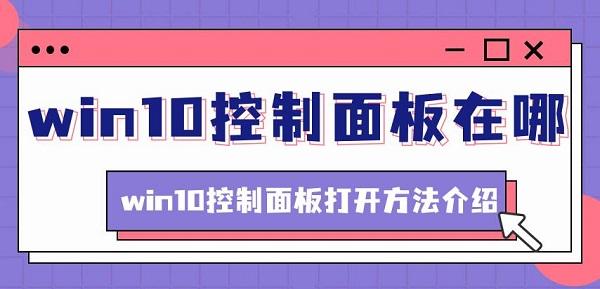 win10控制面板在哪

win10控制面板打开方法介绍